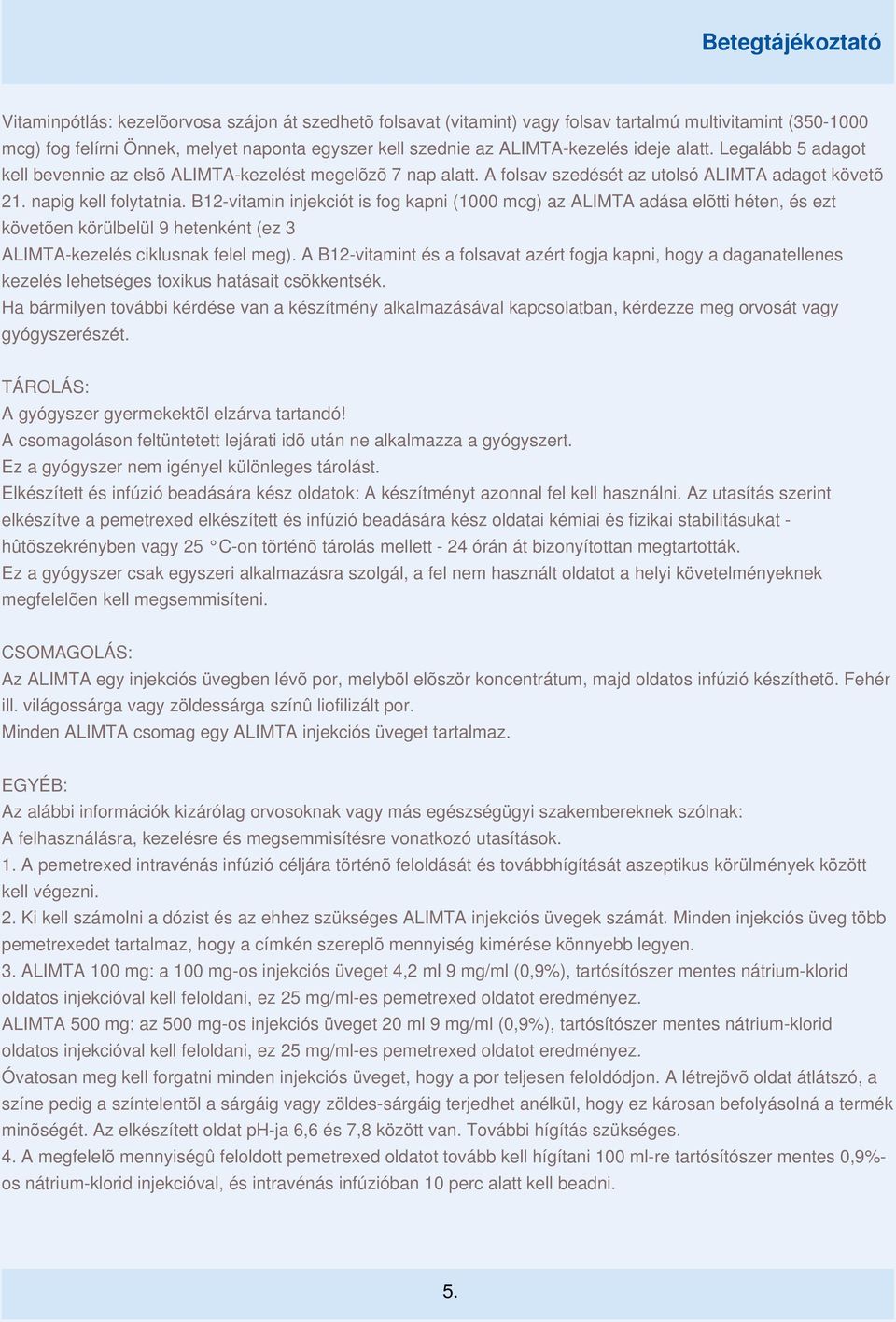 Betegtájékoztató

Vitaminpótlás: kezelõorvosa szájon át szedhetõ folsavat (vitamint) vagy folsav tartalmú multivitamint (350-1000 mcg) fog felírni Önnek, melyet naponta egyszer kell szednie az ALIMTA-kezelés ideje alatt. Legalább 5 adagot kell bevennie az elsõ ALIMTA-kezelést megelõzõ 7 nap alatt. A folsav szedését az utolsó ALIMTA adagot követõ 21. napig kell folytatnia. B12-vitamin injekciót is fog kapni (1000 mcg) az ALIMTA adása elõtti héten, és ezt követõen körülbelül 9 hetenként (ez 3 ALIMTA-kezelés ciklusnak felel meg). A B12-vitamint és a folsavat azért fogja kapni, hogy a daganatellenes kezelés lehetséges toxikus hatásait csökkentsék.
Ha bármilyen további kérdése van a készítmény alkalmazásával kapcsolatban, kérdezze meg orvosát vagy gyógyszerészét.

TÁROLÁS:
A gyógyszer gyermekektõl elzárva tartandó!
A csomagoláson feltüntetett lejárati idõ után ne alkalmazza a gyógyszert.
Ez a gyógyszer nem igényel különleges tárolást.
Elkészített és infúzió beadására kész oldatok: A készítményt azonnal fel kell használni. Az utasítás szerint elkészítve a pemetrexed elkészített és infúzió beadására kész oldatai kémiai és fizikai stabilitásukat - hûtõszekrényben vagy 25 °C-on történõ tárolás mellett - 24 órán át bizonyítottan megtartották.
Ez a gyógyszer csak egyszeri alkalmazásra szolgál, a fel nem használt oldatot a helyi követelményeknek megfelelõen kell megsemmisíteni.

CSOMAGOLÁS:
Az ALIMTA egy injekciós üvegben lévõ por, melybõl elõször koncentrátum, majd oldatos infúzió készíthetõ. Fehér ill. világossárga vagy zöldessárga színû liofilizált por.
Minden ALIMTA csomag egy ALIMTA injekciós üveget tartalmaz.

EGYÉB:
Az alábbi információk kizárólag orvosoknak vagy más egészségügyi szakembereknek szólnak:
A felhasználásra, kezelésre és megsemmisítésre vonatkozó utasítások.
1. A pemetrexed intravénás infúzió céljára történõ feloldását és továbbhígítását aszeptikus körülmények között kell végezni.
2. Ki kell számolni a dózist és az ehhez szükséges ALIMTA injekciós üvegek számát. Minden injekciós üveg több pemetrexedet tartalmaz, hogy a címkén szereplõ mennyiség kimérése könnyebb legyen.
3. ALIMTA 100 mg: a 100 mg-os injekciós üveget 4,2 ml 9 mg/ml (0,9%), tartósítószer mentes nátrium-klorid oldatos injekcióval kell feloldani, ez 25 mg/ml-es pemetrexed oldatot eredményez.
ALIMTA 500 mg: az 500 mg-os injekciós üveget 20 ml 9 mg/ml (0,9%), tartósítószer mentes nátrium-klorid oldatos injekcióval kell feloldani, ez 25 mg/ml-es pemetrexed oldatot eredményez.
Óvatosan meg kell forgatni minden injekciós üveget, hogy a por teljesen feloldódjon. A létrejövõ oldat átlátszó, a színe pedig a színtelentõl a sárgáig vagy zöldes-sárgáig terjedhet anélkül, hogy ez károsan befolyásolná a termék minõségét. Az elkészített oldat pH-ja 6,6 és 7,8 között van. További hígítás szükséges.
4. A megfelelõ mennyiségû feloldott pemetrexed oldatot tovább kell hígítani 100 ml-re tartósítószer mentes 0,9%-os nátrium-klorid injekcióval, és intravénás infúzióban 10 perc alatt kell beadni.

5.